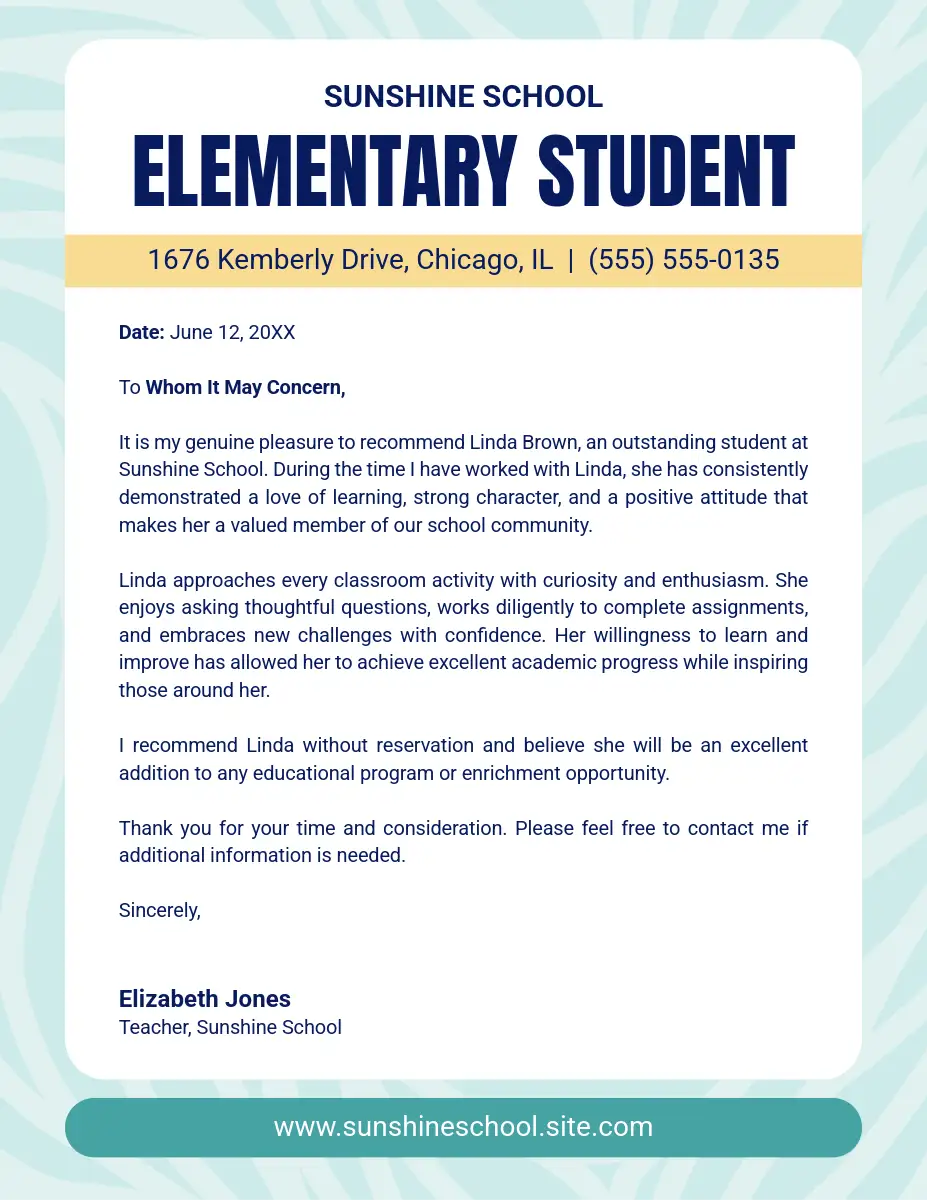 SUNSHINE SCHOOL

ELEMENTARY STUDENT

1676 Kemberly Drive, Chicago, IL | (555) 555-0135

Date: June 12, 20XX

To Whom It May Concern,

It is my genuine pleasure to recommend Linda Brown, an outstanding student at Sunshine School. During the time I have worked with Linda, she has consistently demonstrated a love of learning, strong character, and a positive attitude that makes her a valued member of our school community.

Linda approaches every classroom activity with curiosity and enthusiasm. She enjoys asking thoughtful questions, works diligently to complete assignments, and embraces new challenges with confidence. Her willingness to learn and improve has allowed her to achieve excellent academic progress while inspiring those around her.

I recommend Linda without reservation and believe she will be an excellent addition to any educational program or enrichment opportunity.

Thank you for your time and consideration. Please feel free to contact me if additional information is needed.

Sincerely,

Elizabeth Jones
Teacher, Sunshine School

www.sunshineschool.site.com